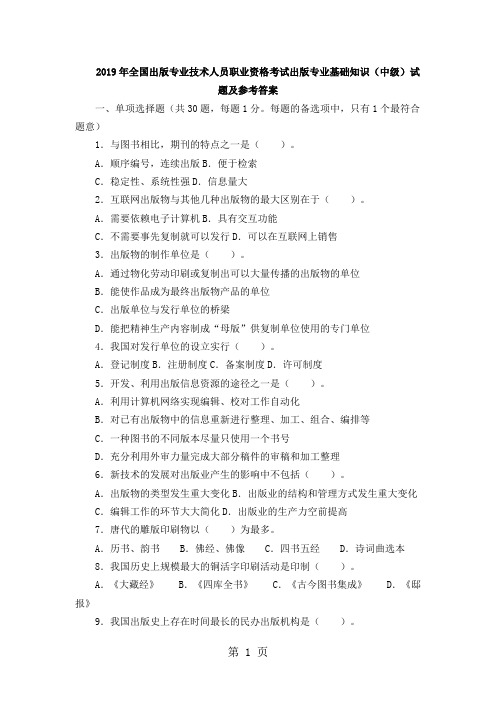 2019年全国出版专业技术人员职业资格考试出版专业基础知识（中级）试题及参考答案

一、单项选择题（共30题，每题1分。每题的备选项中，只有1个最符合题意）

1．与图书相比，期刊的特点之一是（　　）。

A．顺序编号，连续出版 B．便于检索

C．稳定性、系统性强 D．信息量大

2．互联网出版物与其他几种出版物的最大区别在于（　　）。

A．需要依赖电子计算机 B．具有交互功能

C．不需要事先复制就可以发行 D．可以在互联网上销售

3．出版物的制作单位是（　　）。

A．通过物化劳动印刷或复制出可以大量传播的出版物的单位

B．能使作品成为最终出版物产品的单位

C．出版单位与发行单位的桥梁

D．能把精神生产内容制成“母版”供复制单位使用的专门单位

4．我国对发行单位的设立实行（　　）。

A．登记制度 B．注册制度 C．备案制度 D．许可制度

5．开发、利用出版信息资源的途径之一是（　　）。

A．利用计算机网络实现编辑、校对工作自动化

B．对已有出版物中的信息重新进行整理、加工、组合、编排等

C．一种图书的不同版本尽量只使用一个书号

D．充分利用外审力量完成大部分稿件的审稿和加工整理

6．新技术的发展对出版业产生的影响中不包括（　　）。

A．出版物的类型发生重大变化 B．出版业的结构和管理方式发生重大变化

C．编辑工作的环节大大简化 D．出版业的生产力空前提高

7．唐代的雕版印刷物以（　　）为最多。

A．历书、韵书　　B．佛经、佛像　　C．四书五经　　D．诗词曲选本

8．我国历史上规模最大的铜活字印刷活动是印制（　　）。

A．《大藏经》　　B．《四库全书》　　C．《古今图书集成》　　D．《邸报》

9．我国出版史上存在时间最长的民办出版机构是（　　）。

第 1 页